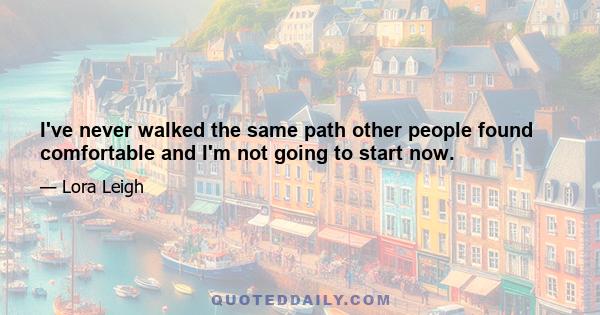 I've never walked the same path other people found comfortable and I'm not going to start now.

— Lora Leigh

QUOTEDDAILY.COM